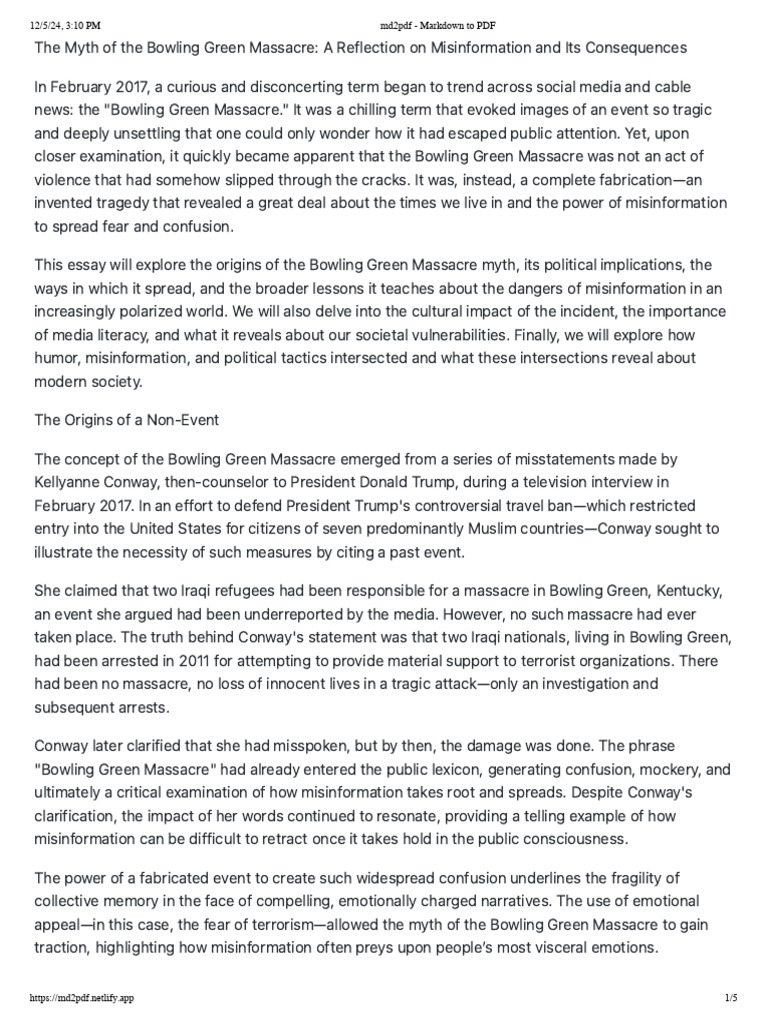 12/5/24, 3:10 PM md2pdf - Markdown to PDF

The Myth of the Bowling Green Massacre: A Reflection on Misinformation and Its Consequences

In February 2017, a curious and disconcerting term began to trend across social media and cable news: the "Bowling Green Massacre." It was a chilling term that evoked images of an event so tragic and deeply unsettling that one could only wonder how it had escaped public attention. Yet, upon closer examination, it quickly became apparent that the Bowling Green Massacre was not an act of violence that had somehow slipped through the cracks. It was, instead, a complete fabrication—an invented tragedy that revealed a great deal about the times we live in and the power of misinformation to spread fear and confusion.

This essay will explore the origins of the Bowling Green Massacre myth, its political implications, the ways in which it spread, and the broader lessons it teaches about the dangers of misinformation in an increasingly polarized world. We will also delve into the cultural impact of the incident, the importance of media literacy, and what it reveals about our societal vulnerabilities. Finally, we will explore how humor, misinformation, and political tactics intersected and what these intersections reveal about modern society.

The Origins of a Non-Event

The concept of the Bowling Green Massacre emerged from a series of misstatements made by Kellyanne Conway, then-counselor to President Donald Trump, during a television interview in February 2017. In an effort to defend President Trump's controversial travel ban—which restricted entry into the United States for citizens of seven predominantly Muslim countries—Conway sought to illustrate the necessity of such measures by citing a past event.

She claimed that two Iraqi refugees had been responsible for a massacre in Bowling Green, Kentucky, an event she argued had been underreported by the media. However, no such massacre had ever taken place. The truth behind Conway's statement was that two Iraqi nationals, living in Bowling Green, had been arrested in 2011 for attempting to provide material support to terrorist organizations. There had been no massacre, no loss of innocent lives in a tragic attack—only an investigation and subsequent arrests.

Conway later clarified that she had misspoken, but by then, the damage was done. The phrase "Bowling Green Massacre" had already entered the public lexicon, generating confusion, mockery, and ultimately a critical examination of how misinformation takes root and spreads. Despite Conway's clarification, the impact of her words continued to resonate, providing a telling example of how misinformation can be difficult to retract once it takes hold in the public consciousness.

The power of a fabricated event to create such widespread confusion underlines the fragility of collective memory in the face of compelling, emotionally charged narratives. The use of emotional appeal—in this case, the fear of terrorism—allowed the myth of the Bowling Green Massacre to gain traction, highlighting how misinformation often preys upon people's most visceral emotions.

https://md2pdf.netlify.app 1/5